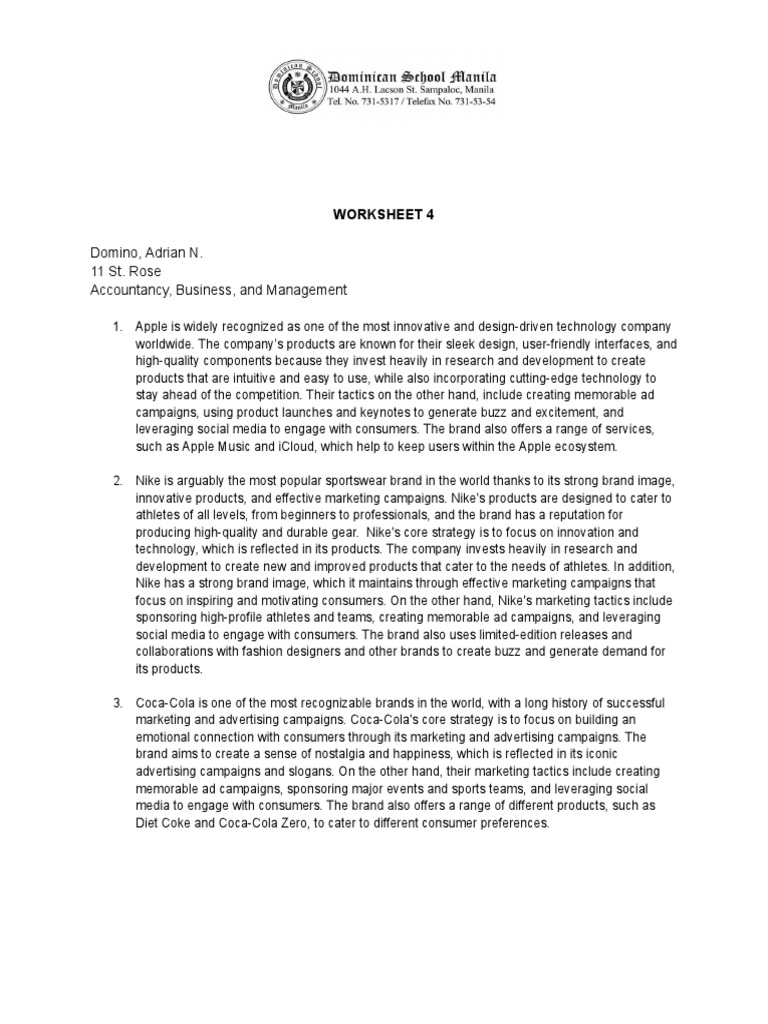 Dominican School Manila
1044 A.H. Lacson St. Sampaloc, Manila
Tel. No. 731-5317 / Telefax No. 731-53-54

WORKSHEET 4

Domino, Adrian N.
11 St. Rose
Accountancy, Business, and Management

1. Apple is widely recognized as one of the most innovative and design-driven technology company worldwide. The company's products are known for their sleek design, user-friendly interfaces, and high-quality components because they invest heavily in research and development to create products that are intuitive and easy to use, while also incorporating cutting-edge technology to stay ahead of the competition. Their tactics on the other hand, include creating memorable ad campaigns, using product launches and keynotes to generate buzz and excitement, and leveraging social media to engage with consumers. The brand also offers a range of services, such as Apple Music and iCloud, which help to keep users within the Apple ecosystem.

2. Nike is arguably the most popular sportswear brand in the world thanks to its strong brand image, innovative products, and effective marketing campaigns. Nike's products are designed to cater to athletes of all levels, from beginners to professionals, and the brand has a reputation for producing high-quality and durable gear. Nike's core strategy is to focus on innovation and technology, which is reflected in its products. The company invests heavily in research and development to create new and improved products that cater to the needs of athletes. In addition, Nike has a strong brand image, which it maintains through effective marketing campaigns that focus on inspiring and motivating consumers. On the other hand, Nike's marketing tactics include sponsoring high-profile athletes and teams, creating memorable ad campaigns, and leveraging social media to engage with consumers. The brand also uses limited-edition releases and collaborations with fashion designers and other brands to create buzz and generate demand for its products.

3. Coca-Cola is one of the most recognizable brands in the world, with a long history of successful marketing and advertising campaigns. Coca-Cola's core strategy is to focus on building an emotional connection with consumers through its marketing and advertising campaigns. The brand aims to create a sense of nostalgia and happiness, which is reflected in its iconic advertising campaigns and slogans. On the other hand, their marketing tactics include creating memorable ad campaigns, sponsoring major events and sports teams, and leveraging social media to engage with consumers. The brand also offers a range of different products, such as Diet Coke and Coca-Cola Zero, to cater to different consumer preferences.